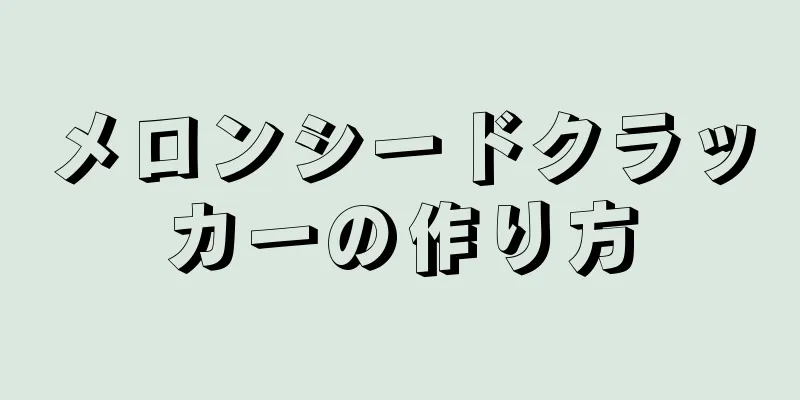 メロンシードクラッカーの作り方